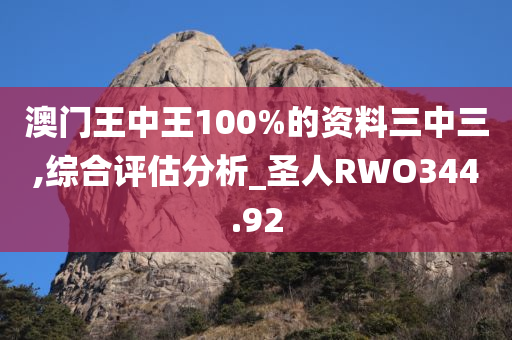 澳门王中王100%的资料三中三,综合评估分析_圣人RWO344.92